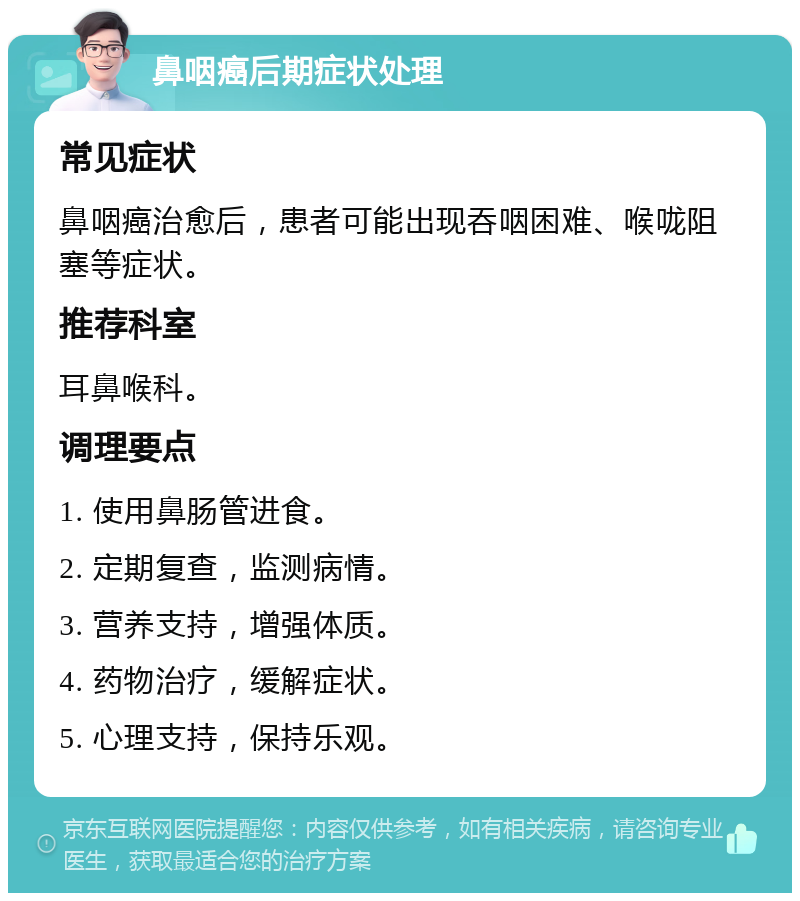 鼻咽癌后期症状处理

常见症状

鼻咽癌治愈后，患者可能出现吞咽困难、喉咙阻塞等症状。

推荐科室

耳鼻喉科。

调理要点

1. 使用鼻肠管进食。

2. 定期复查，监测病情。

3. 营养支持，增强体质。

4. 药物治疗，缓解症状。

5. 心理支持，保持乐观。

京东互联网医院提醒您：内容仅供参考，如有相关疾病，请咨询专业医生，获取最适合您的治疗方案